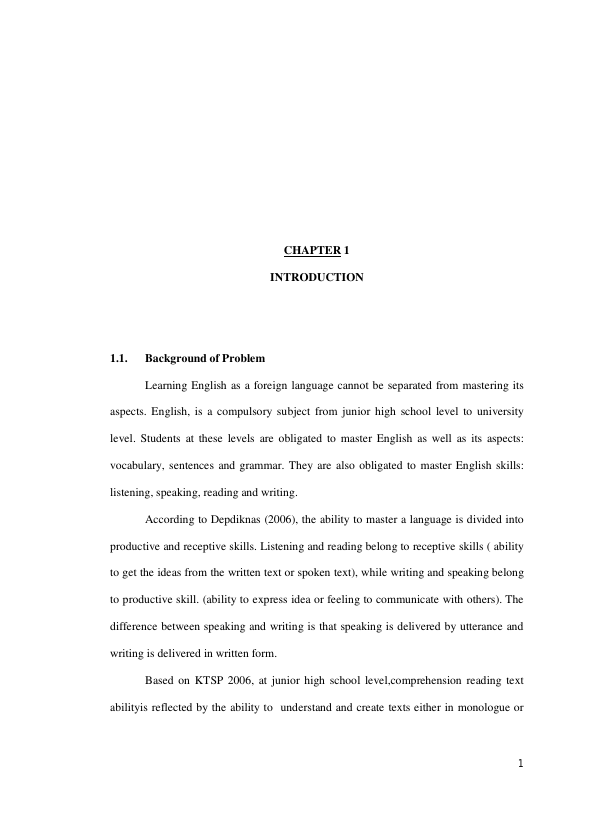 CHAPTER 1

INTRODUCTION

1.1. Background of Problem

Learning English as a foreign language cannot be separated from mastering its aspects. English, is a compulsory subject from junior high school level to university level. Students at these levels are obligated to master English as well as its aspects: vocabulary, sentences and grammar. They are also obligated to master English skills: listening, speaking, reading and writing.

According to Depdiknas (2006), the ability to master a language is divided into productive and receptive skills. Listening and reading belong to receptive skills ( ability to get the ideas from the written text or spoken text), while writing and speaking belong to productive skill. (ability to express idea or feeling to communicate with others). The difference between speaking and writing is that speaking is delivered by utterance and writing is delivered in written form.

Based on KTSP 2006, at junior high school level,comprehension reading text abilityis reflected by the ability to understand and create texts either in monologue or

1